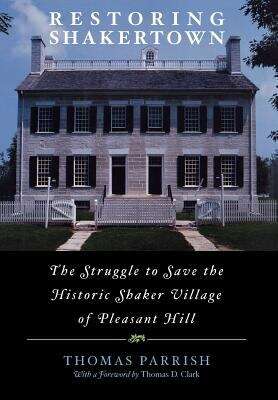 RESTORING SHAKERTOWN

The Struggle to Save the Historic Shaker Village of Pleasant Hill

THOMAS PARRISH
With a Foreword by Thomas D. Clark